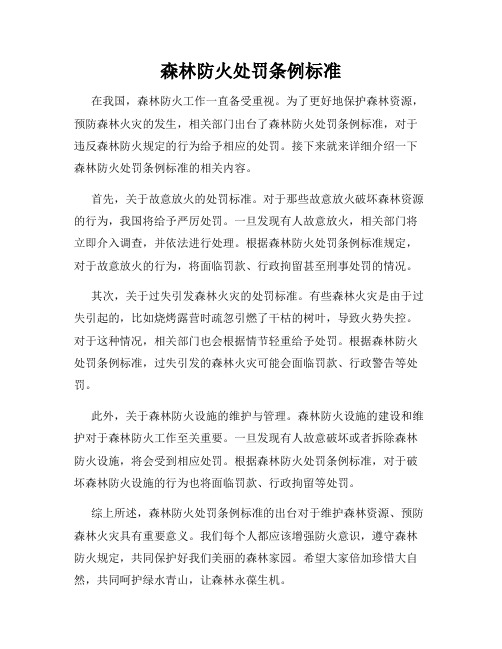 森林防火处罚条例标准

在我国，森林防火工作一直备受重视。为了更好地保护森林资源，预防森林火灾的发生，相关部门出台了森林防火处罚条例标准，对于违反森林防火规定的行为给予相应的处罚。接下来就来详细介绍一下森林防火处罚条例标准的相关内容。

首先，关于故意放火的处罚标准。对于那些故意放火破坏森林资源的行为，我国将给予严厉处罚。一旦发现有人故意放火，相关部门将立即介入调查，并依法进行处理。根据森林防火处罚条例标准规定，对于故意放火的行为，将面临罚款、行政拘留甚至刑事处罚的情况。

其次，关于过失引发森林火灾的处罚标准。有些森林火灾是由于过失引起的，比如烧烤露营时疏忽引燃了干枯的树叶，导致火势失控。对于这种情况，相关部门也会根据情节轻重给予处罚。根据森林防火处罚条例标准，过失引发的森林火灾可能会面临罚款、行政警告等处罚。

此外，关于森林防火设施的维护与管理。森林防火设施的建设和维护对于森林防火工作至关重要。一旦发现有人故意破坏或者拆除森林防火设施，将会受到相应处罚。根据森林防火处罚条例标准，对于破坏森林防火设施的行为也将面临罚款、行政拘留等处罚。

综上所述，森林防火处罚条例标准的出台对于维护森林资源、预防森林火灾具有重要意义。我们每个人都应该增强防火意识，遵守森林防火规定，共同保护好我们美丽的森林家园。希望大家倍加珍惜大自然，共同呵护绿水青山，让森林永葆生机。